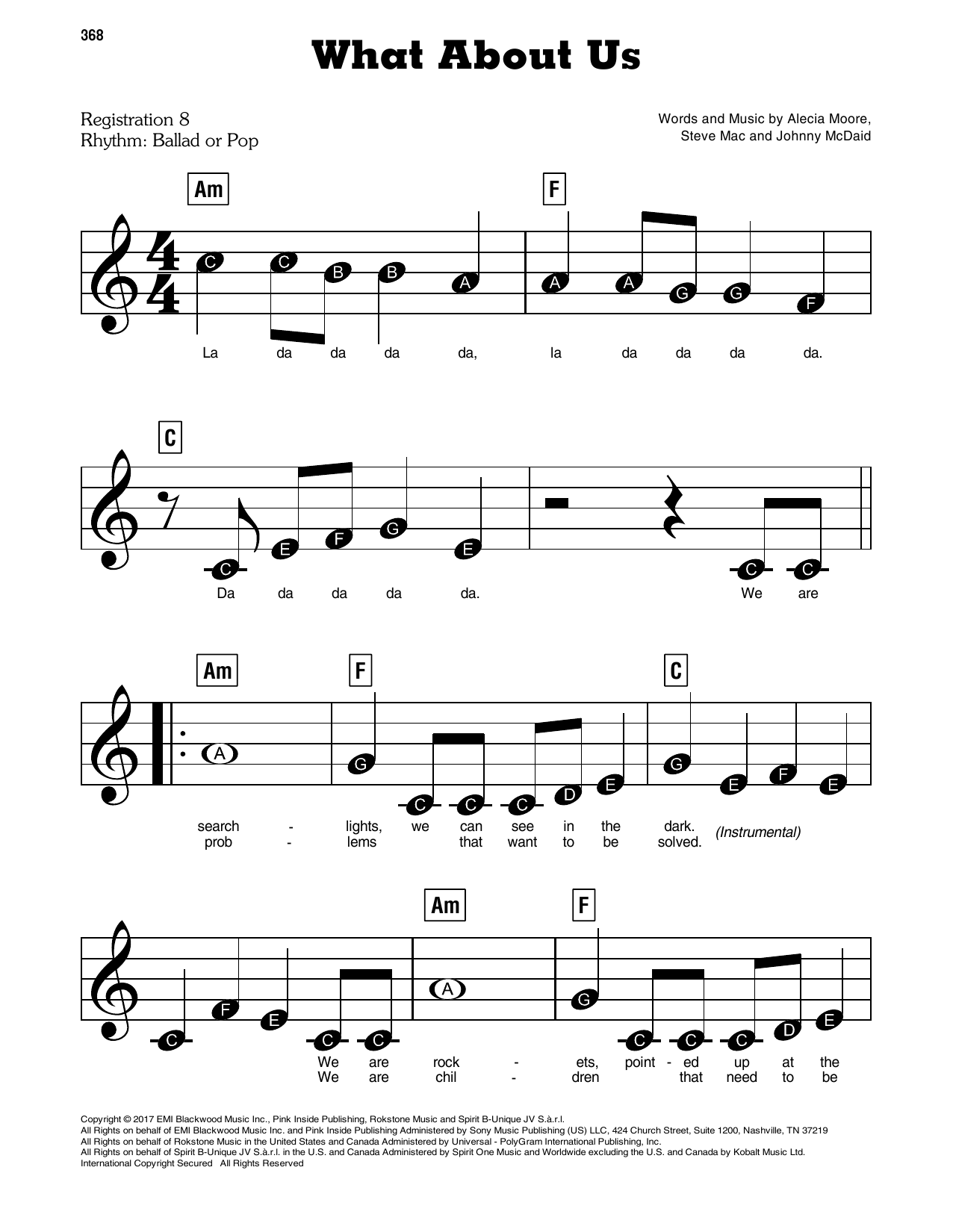 368

What About Us

Registration 8
Rhythm: Ballad or Pop

Words and Music by Alecia Moore,
Steve Mac and Johnny McDaid

Am
F

C C B B A A A G G F

La da da da da, la da da da da.

C

C E F G E C C

Da da da da da. We are

Am
F
C

A G C C C D E G E F E

search - lights, we can see in the dark.
prob - lems that want to be solved.
(Instrumental)

Am
F

C F E C C A G C C C D E

We are rock - ets, point - ed up at the
We are chil - dren that need to be

Copyright © 2017 EMI Blackwood Music Inc., Pink Inside Publishing, Rokstone Music and Spirit B-Unique JV S.à.r.l.
All Rights on behalf of EMI Blackwood Music Inc. and Pink Inside Publishing Administered by Sony Music Publishing (US) LLC, 424 Church Street, Suite 1200, Nashville, TN 37219
All Rights on behalf of Rokstone Music in the United States and Canada Administered by Universal - PolyGram International Publishing, Inc.
All Rights on behalf of Spirit B-Unique JV S.à.r.l. in the U.S. and Canada Administered by Spirit One Music and Worldwide excluding the U.S. and Canada by Kobalt Music Ltd.
International Copyright Secured All Rights Reserved